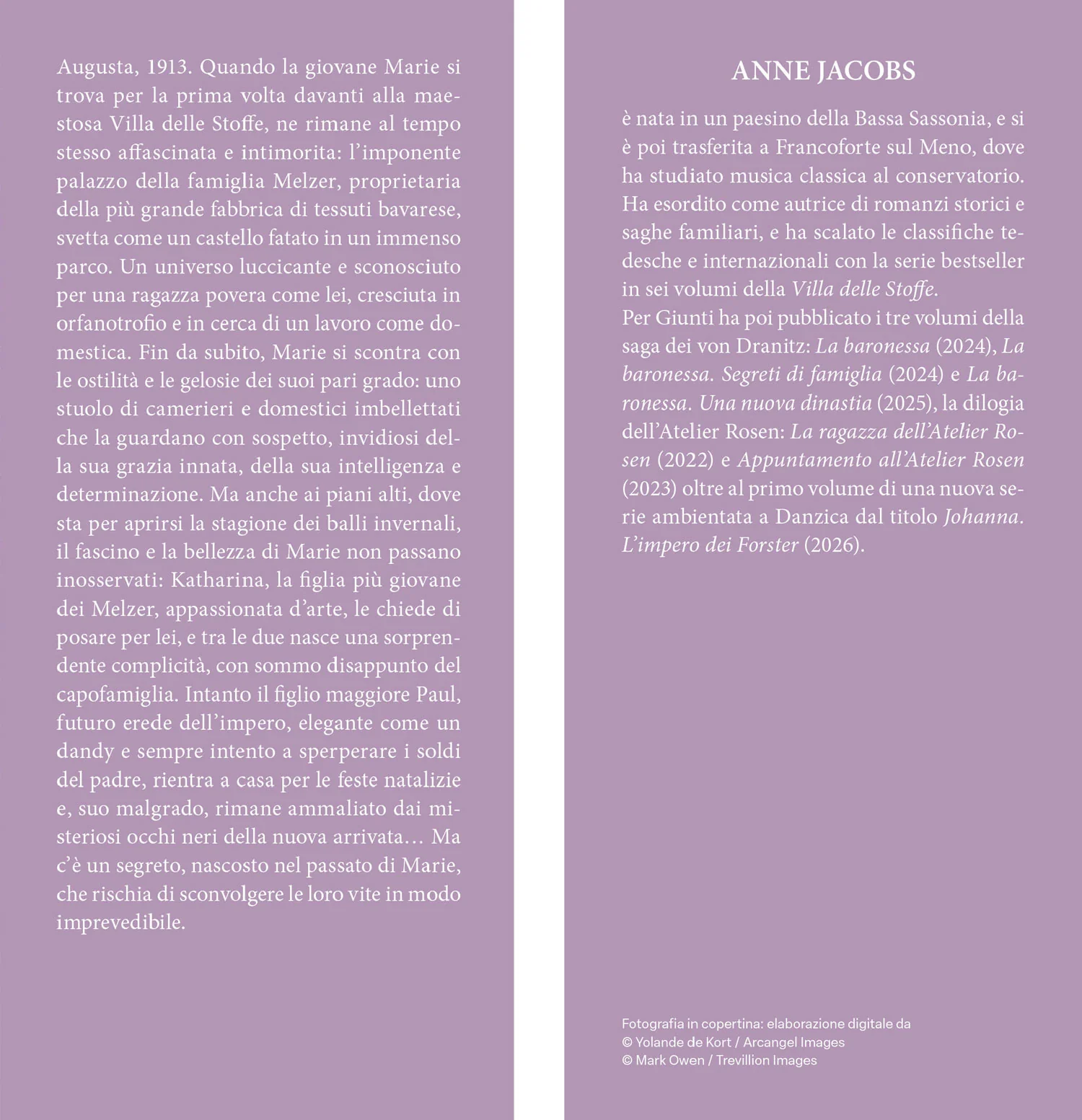 Augusta, 1913. Quando la giovane Marie si trova per la prima volta davanti alla maestosa Villa delle Stoffe, ne rimane al tempo stesso affascinata e intimorita: l'imponente palazzo della famiglia Melzer, proprietaria della più grande fabbrica di tessuti bavarese, svetta come un castello fatato in un immenso parco. Un universo luccicante e sconosciuto per una ragazza povera come lei, cresciuta in orfanotrofio e in cerca di un lavoro come domestica. Fin da subito, Marie si scontra con le ostilità e le gelosie dei suoi pari grado: uno stuolo di camerieri e domestici imbellettati che la guardano con sospetto, invidiosi della sua grazia innata, della sua intelligenza e determinazione. Ma anche ai piani alti, dove sta per aprirsi la stagione dei balli invernali, il fascino e la bellezza di Marie non passano inosservati: Katharina, la figlia più giovane dei Melzer, appassionata d'arte, le chiede di posare per lei, e tra le due nasce una sorprendente complicità, con sommo disappunto del capofamiglia. Intanto il figlio maggiore Paul, futuro erede dell'impero, elegante come un dandy e sempre intento a sperperare i soldi del padre, rientra a casa per le feste natalizie e, suo malgrado, rimane ammaliato dai misteriosi occhi neri della nuova arrivata… Ma c'è un segreto, nascosto nel passato di Marie, che rischia di sconvolgere le loro vite in modo imprevedibile.

ANNE JACOBS

è nata in un paesino della Bassa Sassonia, e si è poi trasferita a Francoforte sul Meno, dove ha studiato musica classica al conservatorio. Ha esordito come autrice di romanzi storici e saghe familiari, e ha scalato le classifiche tedesche e internazionali con la serie bestseller in sei volumi della Villa delle Stoffe.
Per Giunti ha poi pubblicato i tre volumi della saga dei von Dranitz: La baronessa (2024), La baronessa. Segreti di famiglia (2024) e La baronessa. Una nuova dinastia (2025), la dilogia dell'Atelier Rosen: La ragazza dell'Atelier Rosen (2022) e Appuntamento all'Atelier Rosen (2023) oltre al primo volume di una nuova serie ambientata a Danzica dal titolo Johanna. L'impero dei Forster (2026).

Fotografia in copertina: elaborazione digitale da
© Yolande de Kort / Arcangel Images
© Mark Owen / Trevillion Images